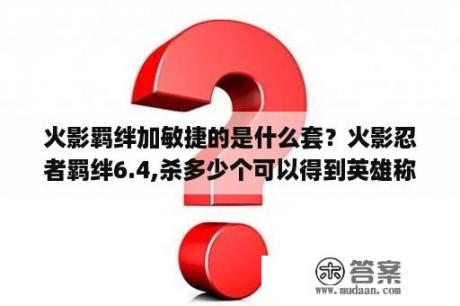 火影羁绊加敏捷的是什么套？火影忍者羁绊6.4,杀多少个可以得到英雄称

木 答案
www.mudaan.com